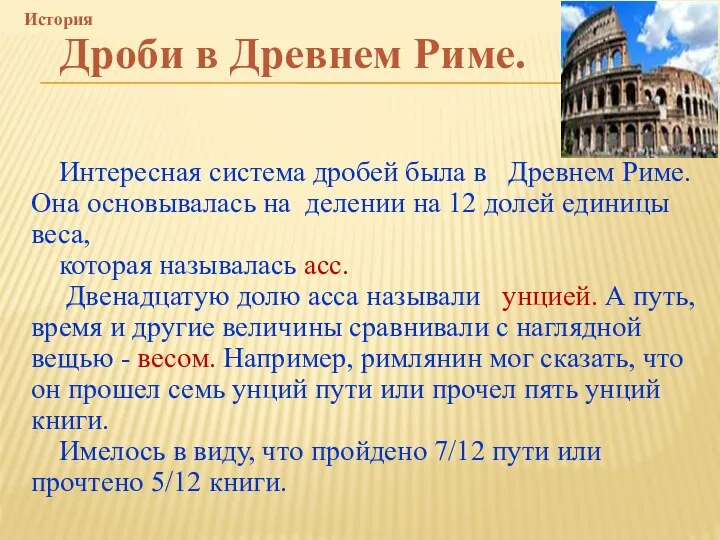 История

Дроби в Древнем Риме.

Интересная система дробей была в Древнем Риме. Она основывалась на делении на 12 долей единицы веса,
которая называлась асс.
Двенадцатую долю асса называли унцией. А путь, время и другие величины сравнивали с наглядной вещью - весом. Например, римлянин мог сказать, что он прошел семь унций пути или прочел пять унций книги.
Имелось в виду, что пройдено 7/12 пути или прочтено 5/12 книги.